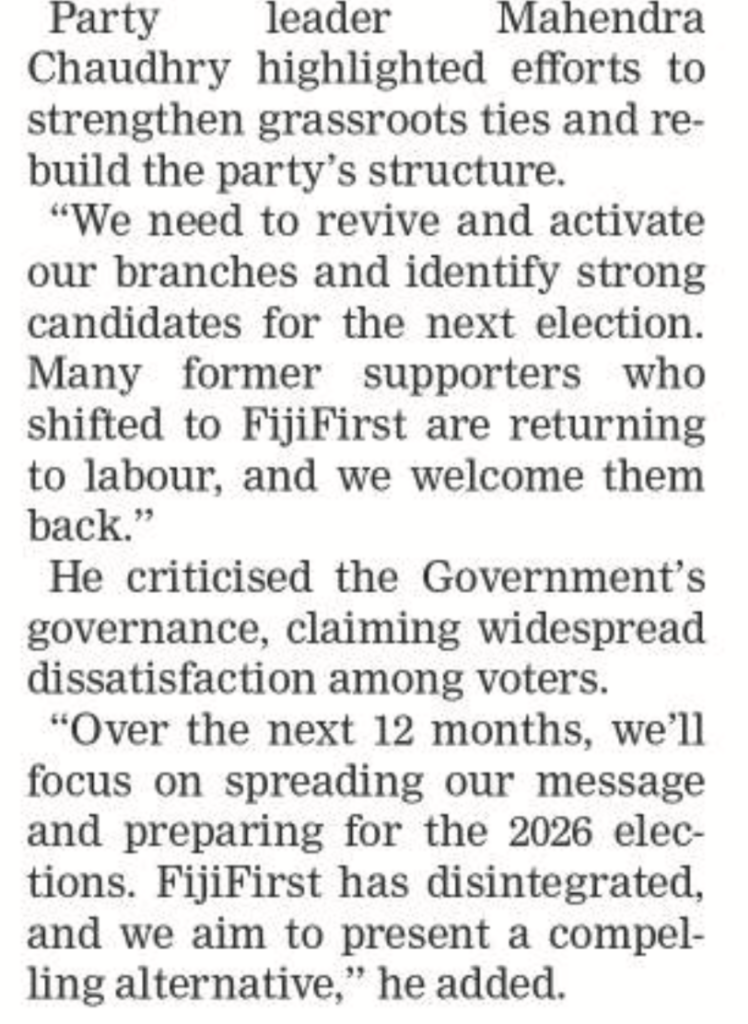 Party leader Mahendra Chaudhry highlighted efforts to strengthen grassroots ties and rebuild the party's structure.

"We need to revive and activate our branches and identify strong candidates for the next election. Many former supporters who shifted to FijiFirst are returning to labour, and we welcome them back."

He criticised the Government's governance, claiming widespread dissatisfaction among voters.

"Over the next 12 months, we'll focus on spreading our message and preparing for the 2026 elections. FijiFirst has disintegrated, and we aim to present a compelling alternative," he added.